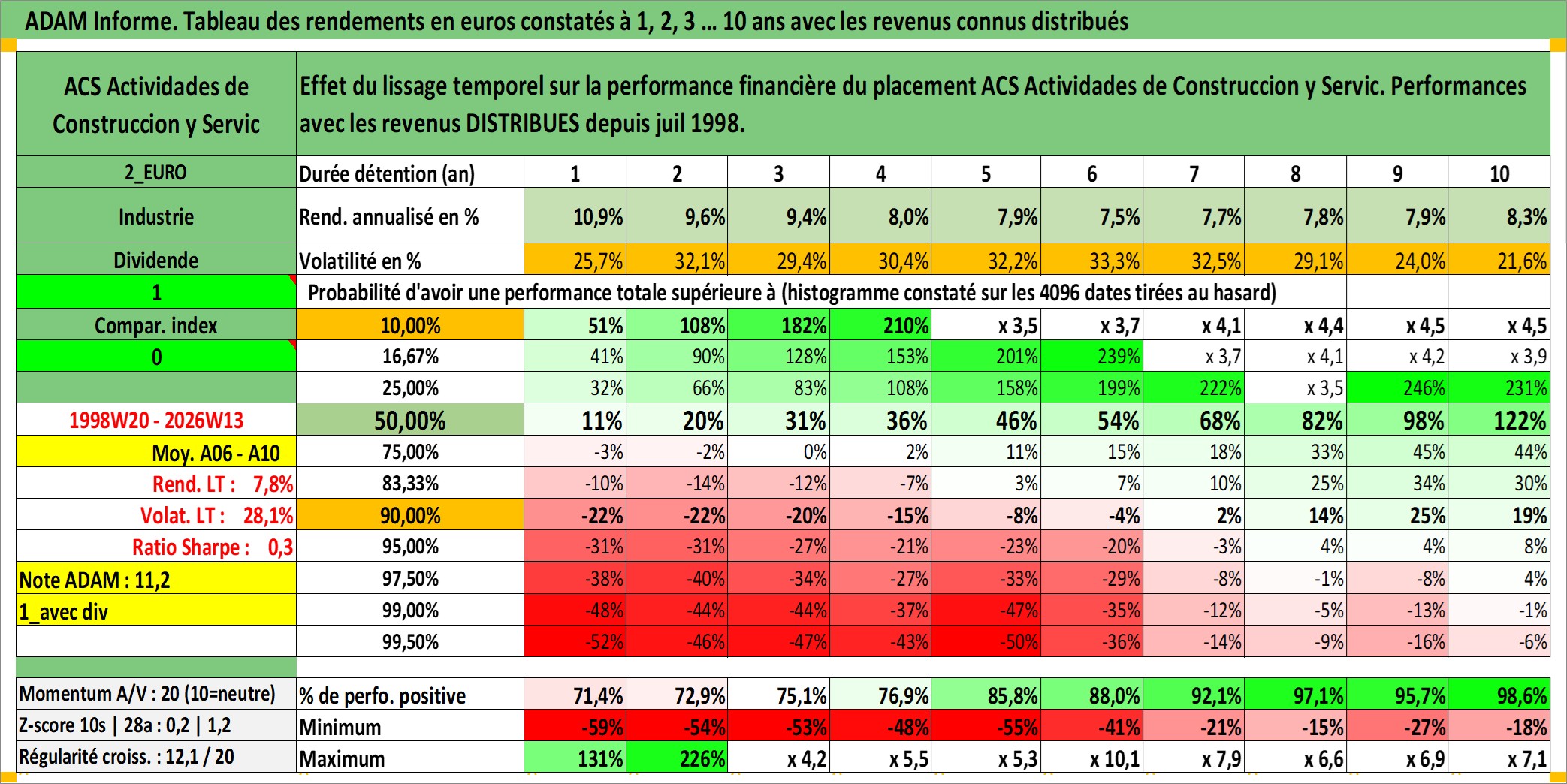 ADAM Informe. Tableau des rendements en euros constatés à 1, 2, 3 ... 10 ans avec les revenus connus distribués

| ACS Actividades de Construccion y Servic | Effet du lissage temporel sur la performance financière du placement ACS Actividades de Construccion y Servic. Performances avec les revenus DISTRIBUES depuis juil 1998. | | | | | | | | | | |
|---|---|---|---|---|---|---|---|---|---|---|---|
| 2_EURO | Durée détention (an) | 1 | 2 | 3 | 4 | 5 | 6 | 7 | 8 | 9 | 10 |
| Industrie | Rend. annualisé en % | 10,9% | 9,6% | 9,4% | 8,0% | 7,9% | 7,5% | 7,7% | 7,8% | 7,9% | 8,3% |
| Dividende | Volatilité en % | 25,7% | 32,1% | 29,4% | 30,4% | 32,2% | 33,3% | 32,5% | 29,1% | 24,0% | 21,6% |
| 1 | Probabilité d'avoir une performance totale supérieure à (histogramme constaté sur les 4096 dates tirées au hasard) | | | | | | | | | | |
| Compar. index | 10,00% | 51% | 108% | 182% | 210% | x 3,5 | x 3,7 | x 4,1 | x 4,4 | x 4,5 | x 4,5 |
| 0 | 16,67% | 41% | 90% | 128% | 153% | 201% | 239% | x 3,7 | x 4,1 | x 4,2 | x 3,9 |
| | 25,00% | 32% | 66% | 83% | 108% | 158% | 199% | 222% | x 3,5 | 246% | 231% |
| 1998W20 - 2026W13 | 50,00% | 11% | 20% | 31% | 36% | 46% | 54% | 68% | 82% | 98% | 122% |
| Moy. A06 - A10 | 75,00% | -3% | -2% | 0% | 2% | 11% | 15% | 18% | 33% | 45% | 44% |
| Rend. LT : 7,8% | 83,33% | -10% | -14% | -12% | -7% | 3% | 7% | 10% | 25% | 34% | 30% |
| Volat. LT : 28,1% | 90,00% | -22% | -22% | -20% | -15% | -8% | -4% | 2% | 14% | 25% | 19% |
| Ratio Sharpe : 0,3 | 95,00% | -31% | -31% | -27% | -21% | -23% | -20% | -3% | 4% | 4% | 8% |
| Note ADAM : 11,2 | 97,50% | -38% | -40% | -34% | -27% | -33% | -29% | -8% | -1% | -8% | 4% |
| 1_avec div | 99,00% | -48% | -44% | -44% | -37% | -47% | -35% | -12% | -5% | -13% | -1% |
| | 99,50% | -52% | -46% | -47% | -43% | -50% | -36% | -14% | -9% | -16% | -6% |
| Momentum A/V : 20 (10=neutre) | % de perfo. positive | 71,4% | 72,9% | 75,1% | 76,9% | 85,8% | 88,0% | 92,1% | 97,1% | 95,7% | 98,6% |
| Z-score 10s \| 28a : 0,2 \| 1,2 | Minimum | -59% | -54% | -53% | -48% | -55% | -41% | -21% | -15% | -27% | -18% |
| Régularité croiss. : 12,1 / 20 | Maximum | 131% | 226% | x 4,2 | x 5,5 | x 5,3 | x 10,1 | x 7,9 | x 6,6 | x 6,9 | x 7,1 |